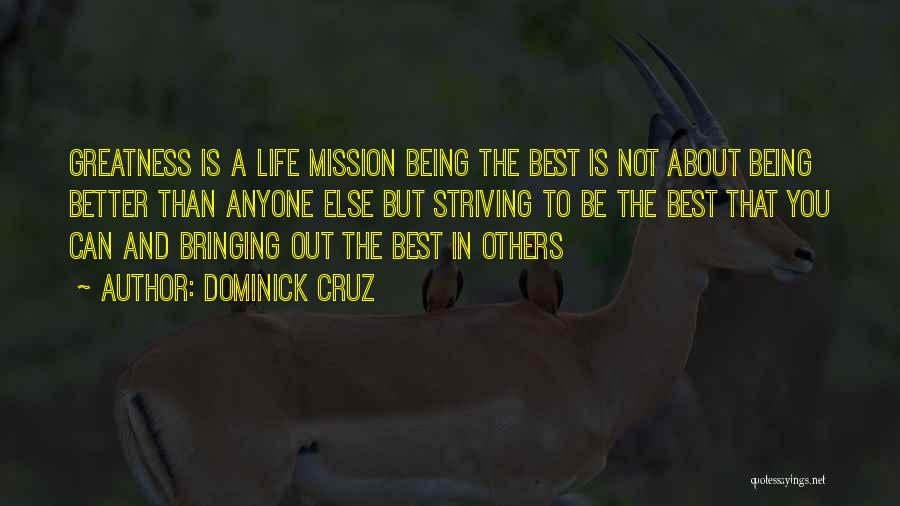 GREATNESS IS A LIFE MISSION BEING THE BEST IS NOT ABOUT BEING BETTER THAN ANYONE ELSE BUT STRIVING TO BE THE BEST THAT YOU CAN AND BRINGING OUT THE BEST IN OTHERS

~ AUTHOR: DOMINICK CRUZ

quotessayings.net